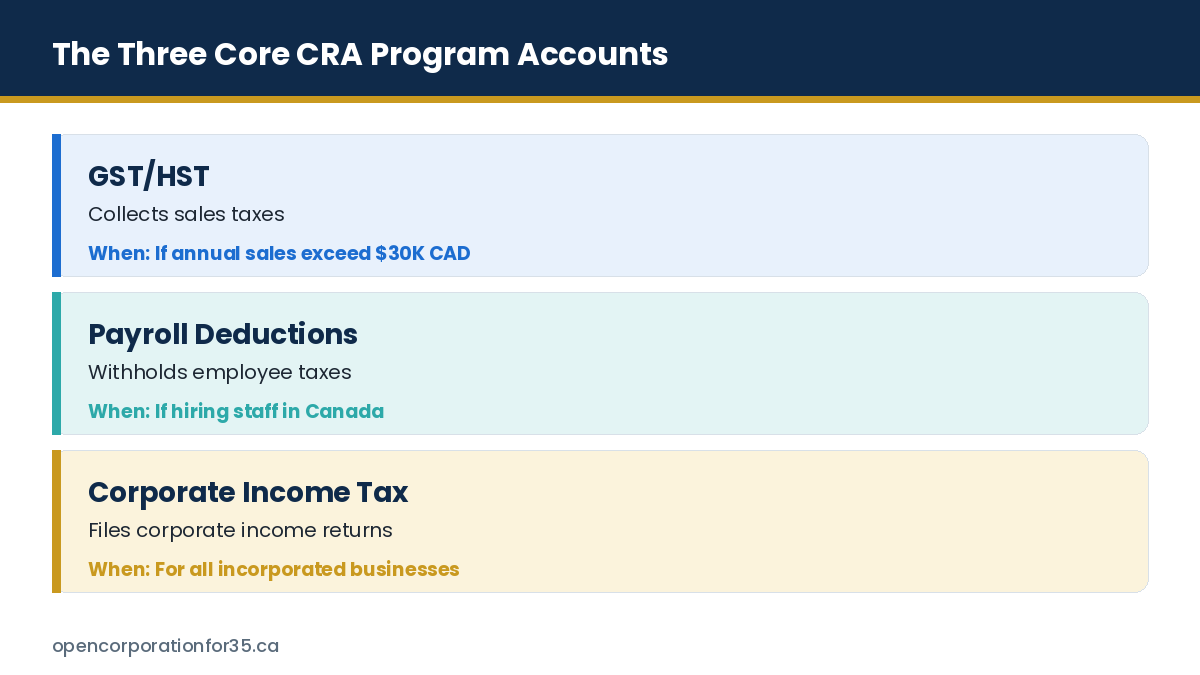 The Three Core CRA Program Accounts

GST/HST

Collects sales taxes

When: If annual sales exceed \$30K CAD

Payroll Deductions

Withholds employee taxes

When: If hiring staff in Canada

Corporate Income Tax

Files corporate income returns

When: For all incorporated businesses

opencorporationfor35.ca